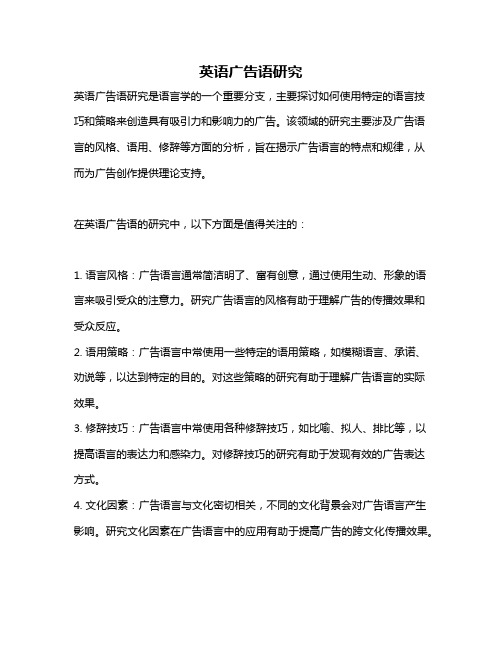 英语广告语研究

英语广告语研究是语言学的一个重要分支，主要探讨如何使用特定的语言技巧和策略来创造具有吸引力和影响力的广告。该领域的研究主要涉及广告语言的风格、语用、修辞等方面的分析，旨在揭示广告语言的特点和规律，从而为广告创作提供理论支持。

在英语广告语的研究中，以下方面是值得关注的：

1. 语言风格：广告语言通常简洁明了、富有创意，通过使用生动、形象的语言来吸引受众的注意力。研究广告语言的风格有助于理解广告的传播效果和受众反应。

2. 语用策略：广告语言中常使用一些特定的语用策略，如模糊语言、承诺、劝说等，以达到特定的目的。对这些策略的研究有助于理解广告语言的实际效果。

3. 修辞技巧：广告语言中常使用各种修辞技巧，如比喻、拟人、排比等，以提高语言的表达力和感染力。对修辞技巧的研究有助于发现有效的广告表达方式。

4. 文化因素：广告语言与文化密切相关，不同的文化背景会对广告语言产生影响。研究文化因素在广告语言中的应用有助于提高广告的跨文化传播效果。